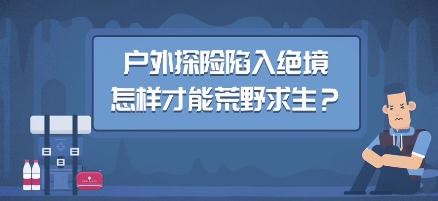 户外探险陷入绝境
怎样才能荒野求生？